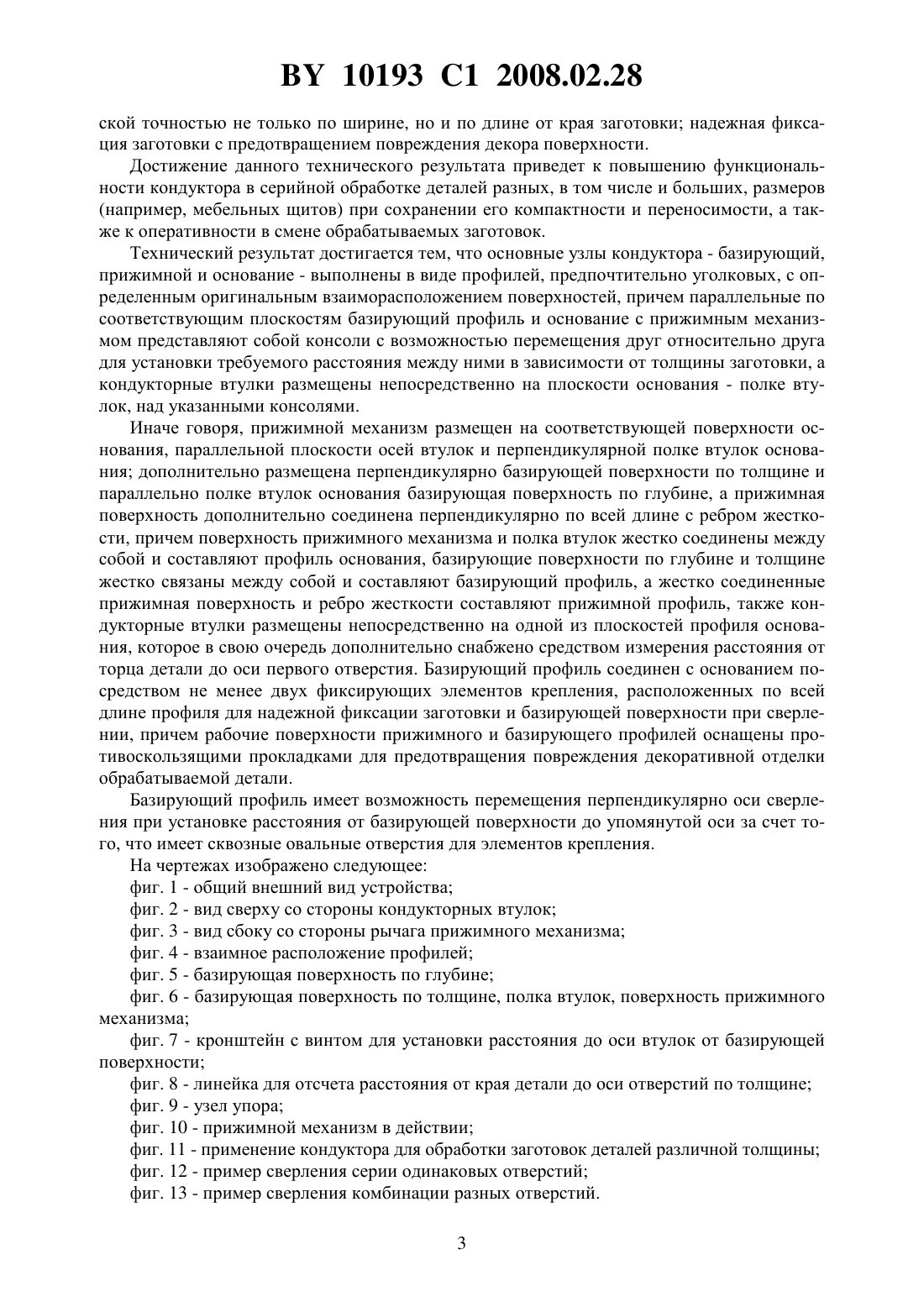 BY 10193 C1 2008.02.28

ской точностью не только по ширине, но и по длине от края заготовки; надежная фиксация заготовки с предотвращением повреждения декора поверхности.

Достижение данного технического результата приведет к повышению функциональности кондуктора в серийной обработке деталей разных, в том числе и больших, размеров (например, мебельных щитов) при сохранении его компактности и переносимости, а также к оперативности в смене обрабатываемых заготовок.

Технический результат достигается тем, что основные узлы кондуктора - базирующий, прижимной и основание - выполнены в виде профилей, предпочтительно уголковых, с определенным оригинальным взаиморасположением поверхностей, причем параллельные по соответствующим плоскостям базирующий профиль и основание с прижимным механизмом представляют собой консоли с возможностью перемещения друг относительно друга для установки требуемого расстояния между ними в зависимости от толщины заготовки, а кондукторные втулки размещены непосредственно на плоскости основания - полке втулок, над указанными консолями.

Иначе говоря, прижимной механизм размещен на соответствующей поверхности основания, параллельной плоскости осей втулок и перпендикулярной полке втулок основания; дополнительно размещена перпендикулярно базирующей поверхности по толщине и параллельно полке втулок основания базирующая поверхность по глубине, а прижимная поверхность дополнительно соединена перпендикулярно по всей длине с ребром жесткости, причем поверхность прижимного механизма и полка втулок жестко соединены между собой и составляют профиль основания, базирующие поверхности по глубине и толщине жестко связаны между собой и составляют базирующий профиль, а жестко соединенные прижимная поверхность и ребро жесткости составляют прижимной профиль, также кондукторные втулки размещены непосредственно на одной из плоскостей профиля основания, которое в свою очередь дополнительно снабжено средством измерения расстояния от торца детали до оси первого отверстия. Базирующий профиль соединен с основанием посредством не менее двух фиксирующих элементов крепления, расположенных по всей длине профиля для надежной фиксации заготовки и базирующей поверхности при сверлении, причем рабочие поверхности прижимного и базирующего профилей оснащены противоскользящими прокладками для предотвращения повреждения декоративной отделки обрабатываемой детали.

Базирующий профиль имеет возможность перемещения перпендикулярно оси сверления при установке расстояния от базирующей поверхности до упомянутой оси за счет того, что имеет сквозные овальные отверстия для элементов крепления.

На чертежах изображено следующее:

фиг. 1 - общий внешний вид устройства;

фиг. 2 - вид сверху со стороны кондукторных втулок;

фиг. 3 - вид сбоку со стороны рычага прижимного механизма;

фиг. 4 - взаимное расположение профилей;

фиг. 5 - базирующая поверхность по глубине;

фиг. 6 - базирующая поверхность по толщине, полка втулок, поверхность прижимного механизма;

фиг. 7 - кронштейн с винтом для установки расстояния до оси втулок от базирующей поверхности;

фиг. 8 - линейка для отсчета расстояния от края детали до оси отверстий по толщине;

фиг. 9 - узел упора;

фиг. 10 - прижимной механизм в действии;

фиг. 11 - применение кондуктора для обработки заготовок деталей различной толщины;

фиг. 12 - пример сверления серии одинаковых отверстий;

фиг. 13 - пример сверления комбинации разных отверстий.

3